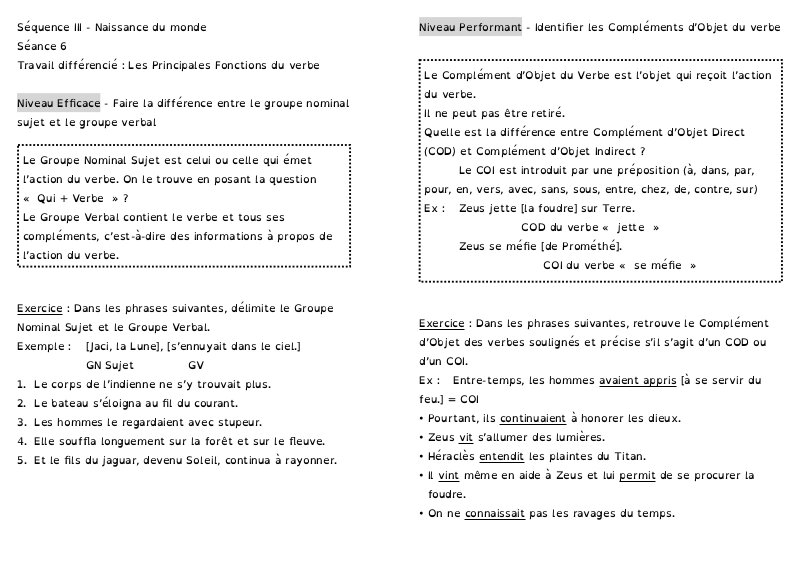 Séquence III - Naissance du monde
Séance 6
Travail différencié : Les Principales Fonctions du verbe

Niveau Efficace - Faire la différence entre le groupe nominal sujet et le groupe verbal

Le Groupe Nominal Sujet est celui ou celle qui émet l'action du verbe. On le trouve en posant la question « Qui + Verbe » ?
Le Groupe Verbal contient le verbe et tous ses compléments, c'est-à-dire des informations à propos de l'action du verbe.

Exercice : Dans les phrases suivantes, délimite le Groupe Nominal Sujet et le Groupe Verbal.
Exemple : [Jaci, la Lune], [s'ennuyait dans le ciel.]
GN Sujet GV
1. Le corps de l'indienne ne s'y trouvait plus.
2. Le bateau s'éloigna au fil du courant.
3. Les hommes le regardaient avec stupeur.
4. Elle souffla longuement sur la forêt et sur le fleuve.
5. Et le fils du jaguar, devenu Soleil, continua à rayonner.

Niveau Performant - Identifier les Compléments d'Objet du verbe

Le Complément d'Objet du Verbe est l'objet qui reçoit l'action du verbe.
Il ne peut pas être retiré.
Quelle est la différence entre Complément d'Objet Direct (COD) et Complément d'Objet Indirect ?
Le COI est introduit par une préposition (à, dans, par, pour, en, vers, avec, sans, sous, entre, chez, de, contre, sur)
Ex : Zeus jette [la foudre] sur Terre.
COD du verbe « jette »
Zeus se méfie [de Prométhé].
COI du verbe « se méfie »

Exercice : Dans les phrases suivantes, retrouve le Complément d'Objet des verbes soulignés et précise s'il s'agit d'un COD ou d'un COI.
Ex : Entre-temps, les hommes avaient appris [à se servir du feu.] = COI
• Pourtant, ils continuaient à honorer les dieux.
• Zeus vit s'allumer des lumières.
• Héraclès entendit les plaintes du Titan.
• Il vint même en aide à Zeus et lui permit de se procurer la foudre.
• On ne connaissait pas les ravages du temps.